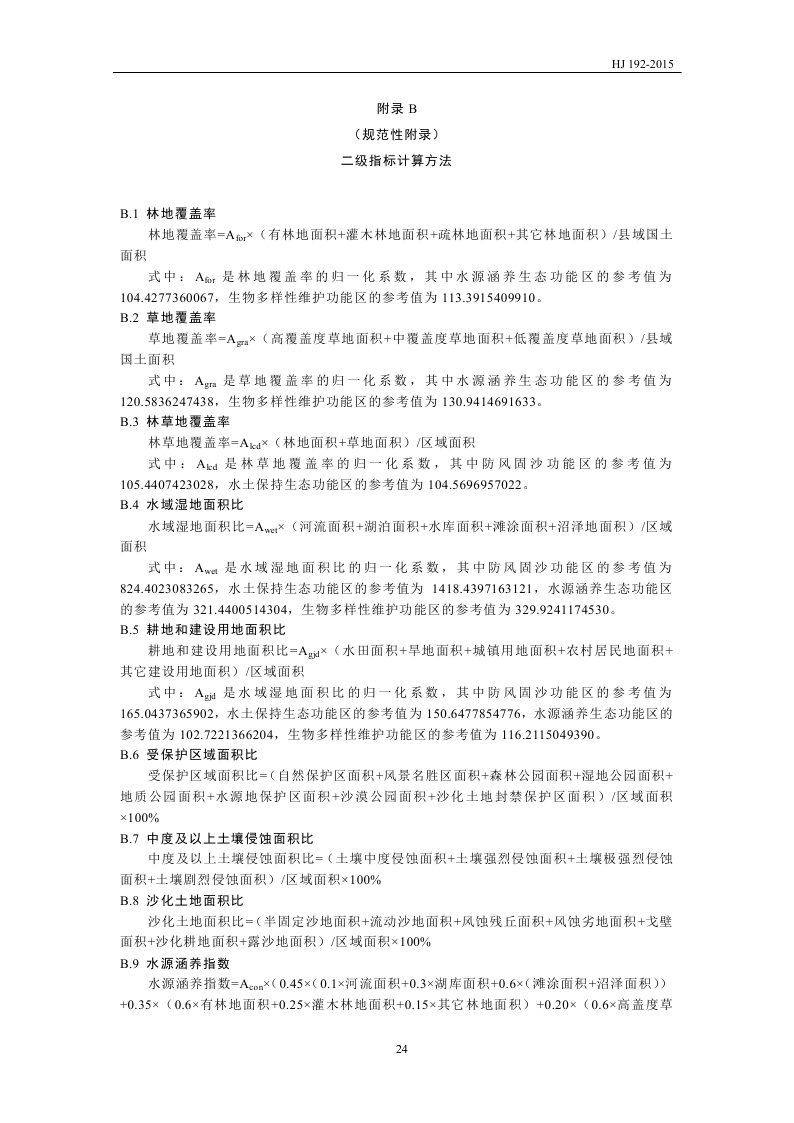 HJ 192-2015

附录 B
（规范性附录）
二级指标计算方法

B.1 林地覆盖率

林地覆盖率=$A_{for}$×（有林地面积+灌木林地面积+疏林地面积+其它林地面积）/县域国土面积

式中：$A_{for}$ 是林地覆盖率的归一化系数，其中水源涵养生态功能区的参考值为 104.4277360067，生物多样性维护功能区的参考值为 113.3915409910。

B.2 草地覆盖率

草地覆盖率=$A_{gra}$×（高覆盖度草地面积+中覆盖度草地面积+低覆盖度草地面积）/县域国土面积

式中：$A_{gra}$ 是草地覆盖率的归一化系数，其中水源涵养生态功能区的参考值为 120.5836247438，生物多样性维护功能区的参考值为 130.9414691633。

B.3 林草地覆盖率

林草地覆盖率=$A_{lcd}$×（林地面积+草地面积）/区域面积

式中：$A_{lcd}$ 是林草地覆盖率的归一化系数，其中防风固沙功能区的参考值为 105.4407423028，水土保持生态功能区的参考值为 104.5696957022。

B.4 水域湿地面积比

水域湿地面积比=$A_{wet}$×（河流面积+湖泊面积+水库面积+滩涂面积+沼泽地面积）/区域面积

式中：$A_{wet}$ 是水域湿地面积比的归一化系数，其中防风固沙功能区的参考值为 824.4023083265，水土保持生态功能区的参考值为 1418.4397163121，水源涵养生态功能区的参考值为 321.4400514304，生物多样性维护功能区的参考值为 329.9241174530。

B.5 耕地和建设用地面积比

耕地和建设用地面积比=$A_{gjd}$×（水田面积+旱地面积+城镇用地面积+农村居民地面积+其它建设用地面积）/区域面积

式中：$A_{gjd}$ 是水域湿地面积比的归一化系数，其中防风固沙功能区的参考值为 165.0437365902，水土保持生态功能区的参考值为 150.6477854776，水源涵养生态功能区的参考值为 102.7221366204，生物多样性维护功能区的参考值为 116.2115049390。

B.6 受保护区域面积比

受保护区域面积比=（自然保护区面积+风景名胜区面积+森林公园面积+湿地公园面积+地质公园面积+水源地保护区面积+沙漠公园面积+沙化土地封禁保护区面积）/区域面积×100%

B.7 中度及以上土壤侵蚀面积比

中度及以上土壤侵蚀面积比=（土壤中度侵蚀面积+土壤强烈侵蚀面积+土壤极强烈侵蚀面积+土壤剧烈侵蚀面积）/区域面积×100%

B.8 沙化土地面积比

沙化土地面积比=（半固定沙地面积+流动沙地面积+风蚀残丘面积+风蚀劣地面积+戈壁面积+沙化耕地面积+露沙地面积）/区域面积×100%

B.9 水源涵养指数

水源涵养指数=$A_{con}$×（0.45×（0.1×河流面积+0.3×湖库面积+0.6×（滩涂面积+沼泽面积））+0.35×（0.6×有林地面积+0.25×灌木林地面积+0.15×其它林地面积）+0.20×（0.6×高盖度草

24